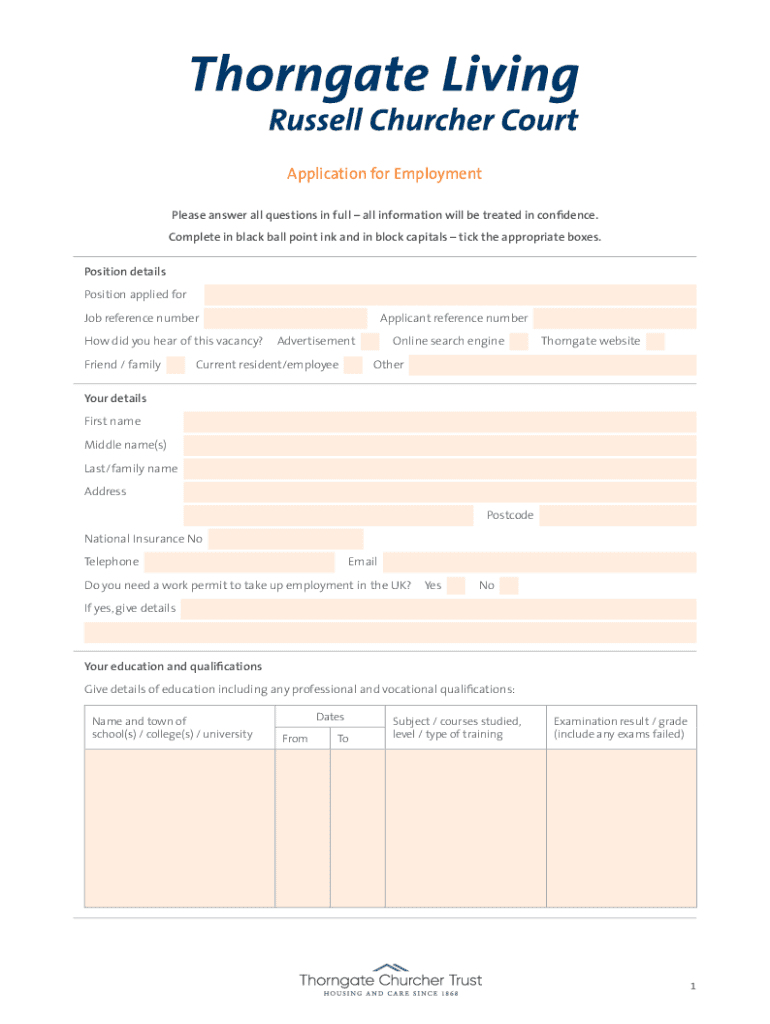 Thorngate Living
Russell Churcher Court

Application for Employment

Please answer all questions in full – all information will be treated in confidence.
Complete in black ball point ink and in block capitals – tick the appropriate boxes.

Position details
Position applied for
Job reference number
Applicant reference number
How did you hear of this vacancy? Advertisement
Online search engine
Thorngate website
Friend / family
Current resident/employee
Other

Your details
First name
Middle name(s)
Last/family name
Address
Postcode
National Insurance No
Telephone
Email
Do you need a work permit to take up employment in the UK? Yes No
If yes, give details

Your education and qualifications
Give details of education including any professional and vocational qualifications:

| Name and town of school(s) / college(s) / university | Dates From | Dates To | Subject / courses studied, level / type of training | Examination result / grade (include any exams failed) |
|---|---|---|---|---|
| | | | | |

Thorngate Churcher Trust
HOUSING AND CARE SINCE 1868

1